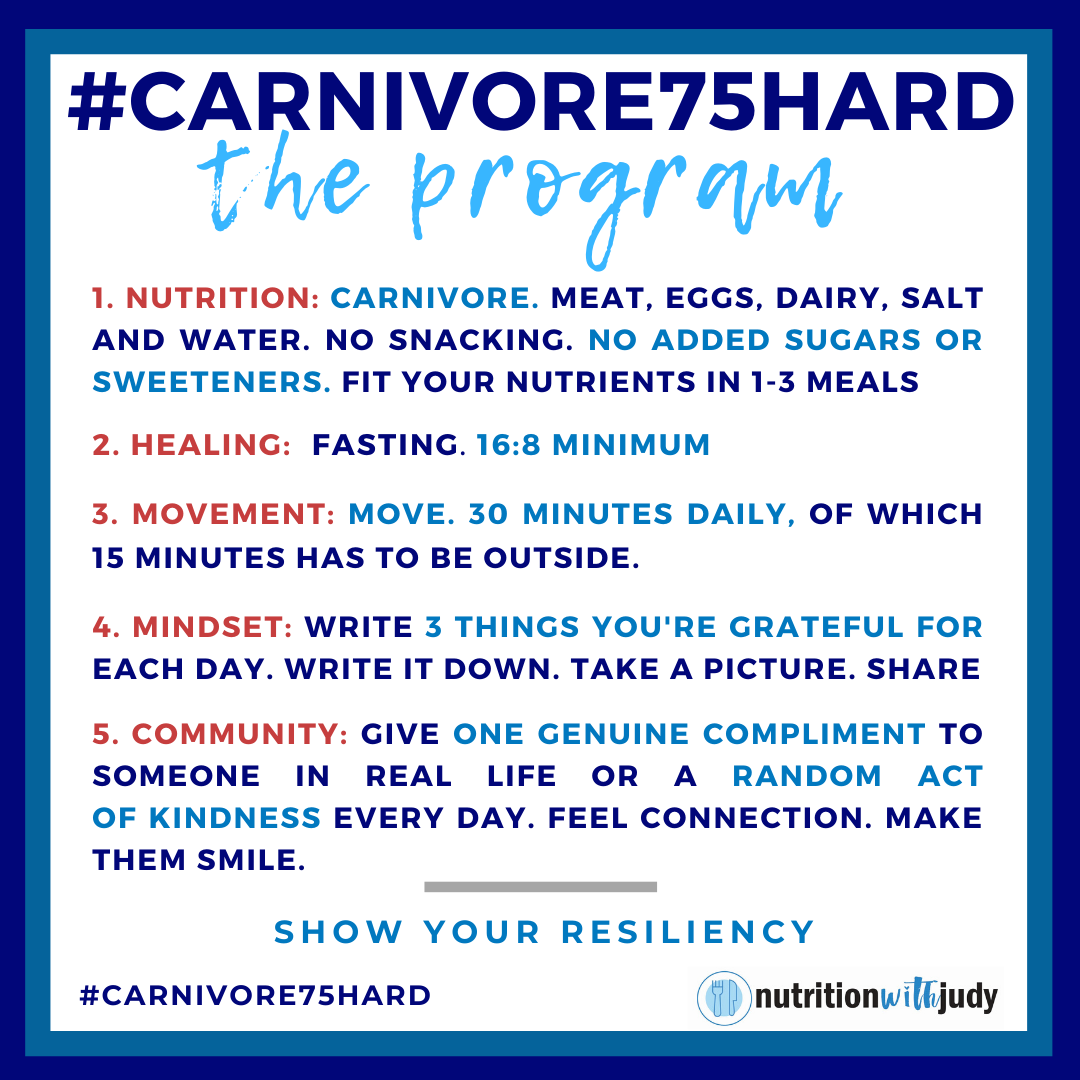 #CARNIVORE75HARD
the program

1. NUTRITION: CARNIVORE. MEAT, EGGS, DAIRY, SALT AND WATER. NO SNACKING. NO ADDED SUGARS OR SWEETENERS. FIT YOUR NUTRIENTS IN 1-3 MEALS

2. HEALING: FASTING. 16:8 MINIMUM

3. MOVEMENT: MOVE. 30 MINUTES DAILY, OF WHICH 15 MINUTES HAS TO BE OUTSIDE.

4. MINDSET: WRITE 3 THINGS YOU'RE GRATEFUL FOR EACH DAY. WRITE IT DOWN. TAKE A PICTURE. SHARE

5. COMMUNITY: GIVE ONE GENUINE COMPLIMENT TO SOMEONE IN REAL LIFE OR A RANDOM ACT OF KINDNESS EVERY DAY. FEEL CONNECTION. MAKE THEM SMILE.

SHOW YOUR RESILIENCY

#CARNIVORE75HARD

nutritionwithjudy